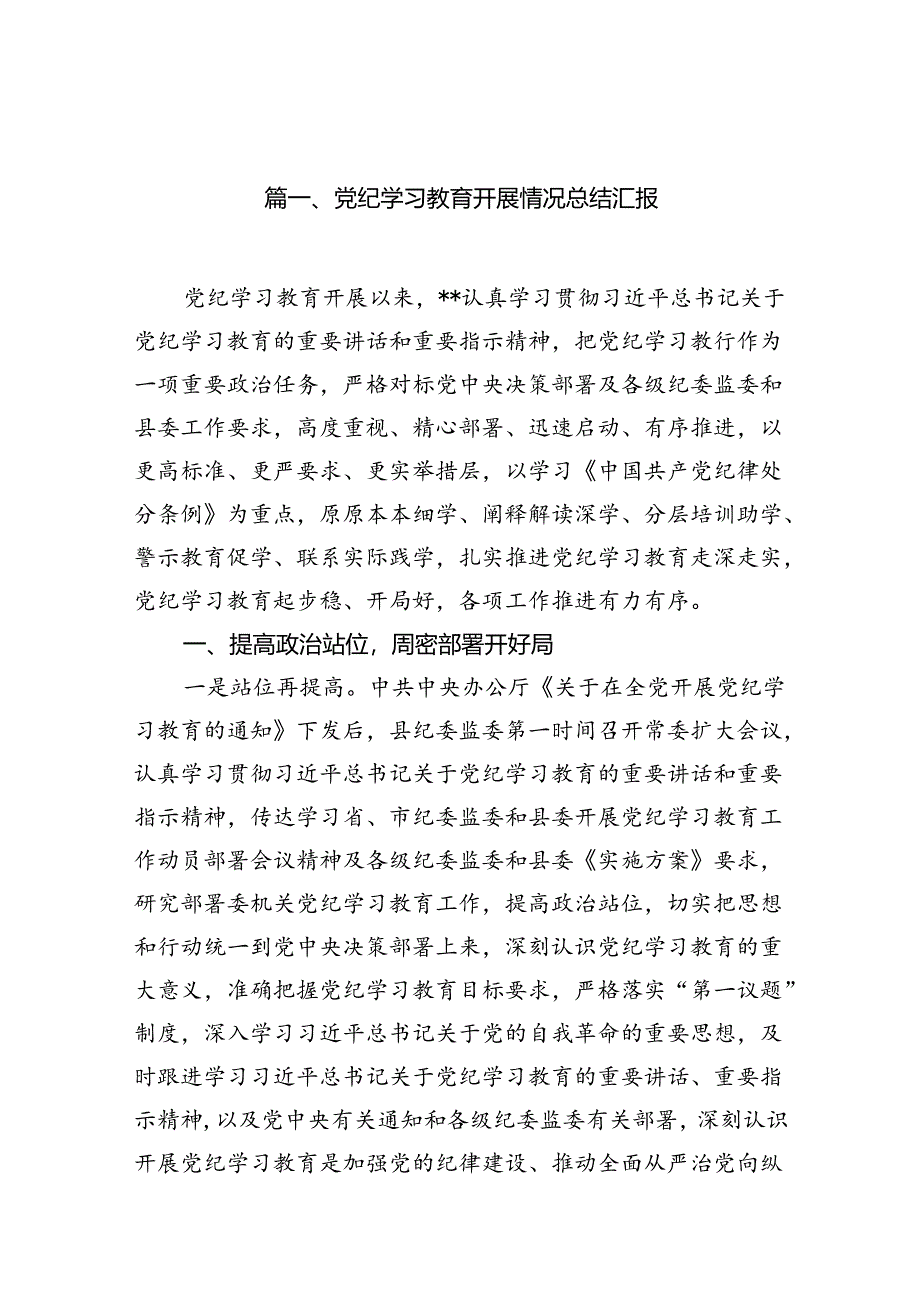 篇一、党纪学习教育开展情况总结汇报

党纪学习教育开展以来，**认真学习贯彻习近平总书记关于党纪学习教育的重要讲话和重要指示精神，把党纪学习教行作为一项重要政治任务，严格对标党中央决策部署及各级纪委监委和县委工作要求，高度重视、精心部署、迅速启动、有序推进，以更高标准、更严要求、更实举措层，以学习《中国共产党纪律处分条例》为重点，原原本本细学、阐释解读深学、分层培训助学、警示教育促学、联系实际践学，扎实推进党纪学习教育走深走实，党纪学习教育起步稳、开局好，各项工作推进有力有序。

一、提高政治站位，周密部署开好局

一是站位再提高。中共中央办公厅《关于在全党开展党纪学习教育的通知》下发后，县纪委监委第一时间召开常委扩大会议，认真学习贯彻习近平总书记关于党纪学习教育的重要讲话和重要指示精神，传达学习省、市纪委监委和县委开展党纪学习教育工作动员部署会议精神及各级纪委监委和县委《实施方案》要求，研究部署委机关党纪学习教育工作，提高政治站位，切实把思想和行动统一到党中央决策部署上来，深刻认识党纪学习教育的重大意义，准确把握党纪学习教育目标要求，严格落实“第一议题”制度，深入学习习近平总书记关于党的自我革命的重要思想，及时跟进学习习近平总书记关于党纪学习教育的重要讲话、重要指示精神，以及党中央有关通知和各级纪委监委有关部署，深刻认识开展党纪学习教育是加强党的纪律建设、推动全面从严治党向纵